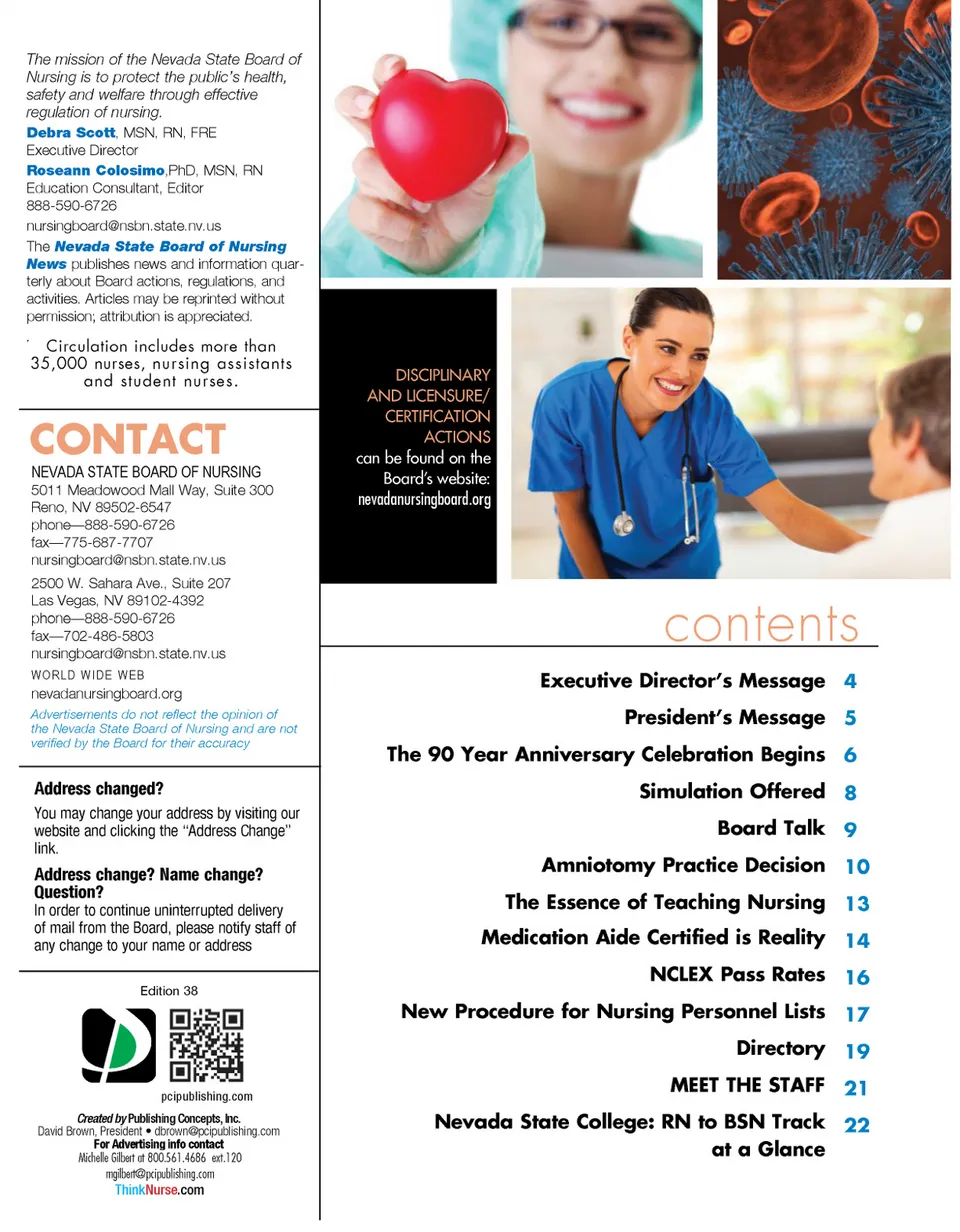 The mission of the Nevada State Board of Nursing is to protect the public's health, safety and welfare through effective regulation of nursing.

Debra Scott, MSN, RN, FRE
Executive Director

Roseann Colosimo,PhD, MSN, RN
Education Consultant, Editor
888-590-6726
nursingboard@nsbn.state.nv.us

The Nevada State Board of Nursing News publishes news and information quarterly about Board actions, regulations, and activities. Articles may be reprinted without permission; attribution is appreciated.

Circulation includes more than 35,000 nurses, nursing assistants and student nurses.

CONTACT

NEVADA STATE BOARD OF NURSING
5011 Meadowood Mall Way, Suite 300
Reno, NV 89502-6547
phone—888-590-6726
fax—775-687-7707
nursingboard@nsbn.state.nv.us

2500 W. Sahara Ave., Suite 207
Las Vegas, NV 89102-4392
phone—888-590-6726
fax—702-486-5803
nursingboard@nsbn.state.nv.us

WORLD WIDE WEB
nevadanursingboard.org

Advertisements do not reflect the opinion of the Nevada State Board of Nursing and are not verified by the Board for their accuracy

Address changed?
You may change your address by visiting our website and clicking the "Address Change" link.

Address change? Name change? Question?
In order to continue uninterrupted delivery of mail from the Board, please notify staff of any change to your name or address

Edition 38

pcipublishing.com

Created by Publishing Concepts, Inc.
David Brown, President • dbrown@pcipublishing.com
For Advertising info contact
Michelle Gilbert at 800.561.4686 ext.120
mgilbert@pcipublishing.com
ThinkNurse.com

DISCIPLINARY AND LICENSURE/ CERTIFICATION ACTIONS can be found on the Board's website: nevadanursingboard.org

contents

Executive Director's Message 4
President's Message 5
The 90 Year Anniversary Celebration Begins 6
Simulation Offered 8
Board Talk 9
Amniotomy Practice Decision 10
The Essence of Teaching Nursing 13
Medication Aide Certified is Reality 14
NCLEX Pass Rates 16
New Procedure for Nursing Personnel Lists 17
Directory 19
MEET THE STAFF 21
Nevada State College: RN to BSN Track at a Glance 22